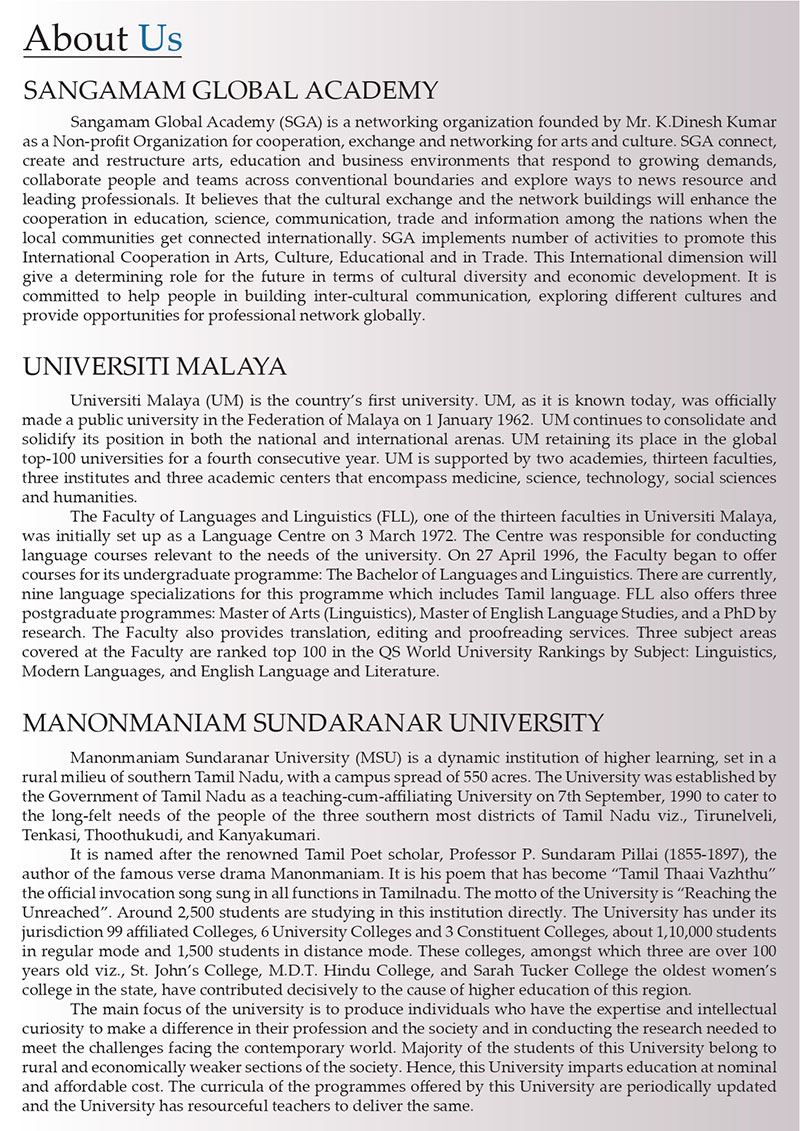 About Us

SANGAMAM GLOBAL ACADEMY

Sangamam Global Academy (SGA) is a networking organization founded by Mr. K.Dinesh Kumar as a Non-profit Organization for cooperation, exchange and networking for arts and culture. SGA connect, create and restructure arts, education and business environments that respond to growing demands, collaborate people and teams across conventional boundaries and explore ways to news resource and leading professionals. It believes that the cultural exchange and the network buildings will enhance the cooperation in education, science, communication, trade and information among the nations when the local communities get connected internationally. SGA implements number of activities to promote this International Cooperation in Arts, Culture, Educational and in Trade. This International dimension will give a determining role for the future in terms of cultural diversity and economic development. It is committed to help people in building inter-cultural communication, exploring different cultures and provide opportunities for professional network globally.

UNIVERSITI MALAYA

Universiti Malaya (UM) is the country's first university. UM, as it is known today, was officially made a public university in the Federation of Malaya on 1 January 1962. UM continues to consolidate and solidify its position in both the national and international arenas. UM retaining its place in the global top-100 universities for a fourth consecutive year. UM is supported by two academies, thirteen faculties, three institutes and three academic centers that encompass medicine, science, technology, social sciences and humanities.

The Faculty of Languages and Linguistics (FLL), one of the thirteen faculties in Universiti Malaya, was initially set up as a Language Centre on 3 March 1972. The Centre was responsible for conducting language courses relevant to the needs of the university. On 27 April 1996, the Faculty began to offer courses for its undergraduate programme: The Bachelor of Languages and Linguistics. There are currently, nine language specializations for this programme which includes Tamil language. FLL also offers three postgraduate programmes: Master of Arts (Linguistics), Master of English Language Studies, and a PhD by research. The Faculty also provides translation, editing and proofreading services. Three subject areas covered at the Faculty are ranked top 100 in the QS World University Rankings by Subject: Linguistics, Modern Languages, and English Language and Literature.

MANONMANIAM SUNDARANAR UNIVERSITY

Manonmaniam Sundaranar University (MSU) is a dynamic institution of higher learning, set in a rural milieu of southern Tamil Nadu, with a campus spread of 550 acres. The University was established by the Government of Tamil Nadu as a teaching-cum-affiliating University on 7th September, 1990 to cater to the long-felt needs of the people of the three southern most districts of Tamil Nadu viz., Tirunelveli, Tenkasi, Thoothukudi, and Kanyakumari.

It is named after the renowned Tamil Poet scholar, Professor P. Sundaram Pillai (1855-1897), the author of the famous verse drama Manonmaniam. It is his poem that has become "Tamil Thaai Vazhthu" the official invocation song sung in all functions in Tamilnadu. The motto of the University is "Reaching the Unreached". Around 2,500 students are studying in this institution directly. The University has under its jurisdiction 99 affiliated Colleges, 6 University Colleges and 3 Constituent Colleges, about 1,10,000 students in regular mode and 1,500 students in distance mode. These colleges, amongst which three are over 100 years old viz., St. John's College, M.D.T. Hindu College, and Sarah Tucker College the oldest women's college in the state, have contributed decisively to the cause of higher education of this region.

The main focus of the university is to produce individuals who have the expertise and intellectual curiosity to make a difference in their profession and the society and in conducting the research needed to meet the challenges facing the contemporary world. Majority of the students of this University belong to rural and economically weaker sections of the society. Hence, this University imparts education at nominal and affordable cost. The curricula of the programmes offered by this University are periodically updated and the University has resourceful teachers to deliver the same.